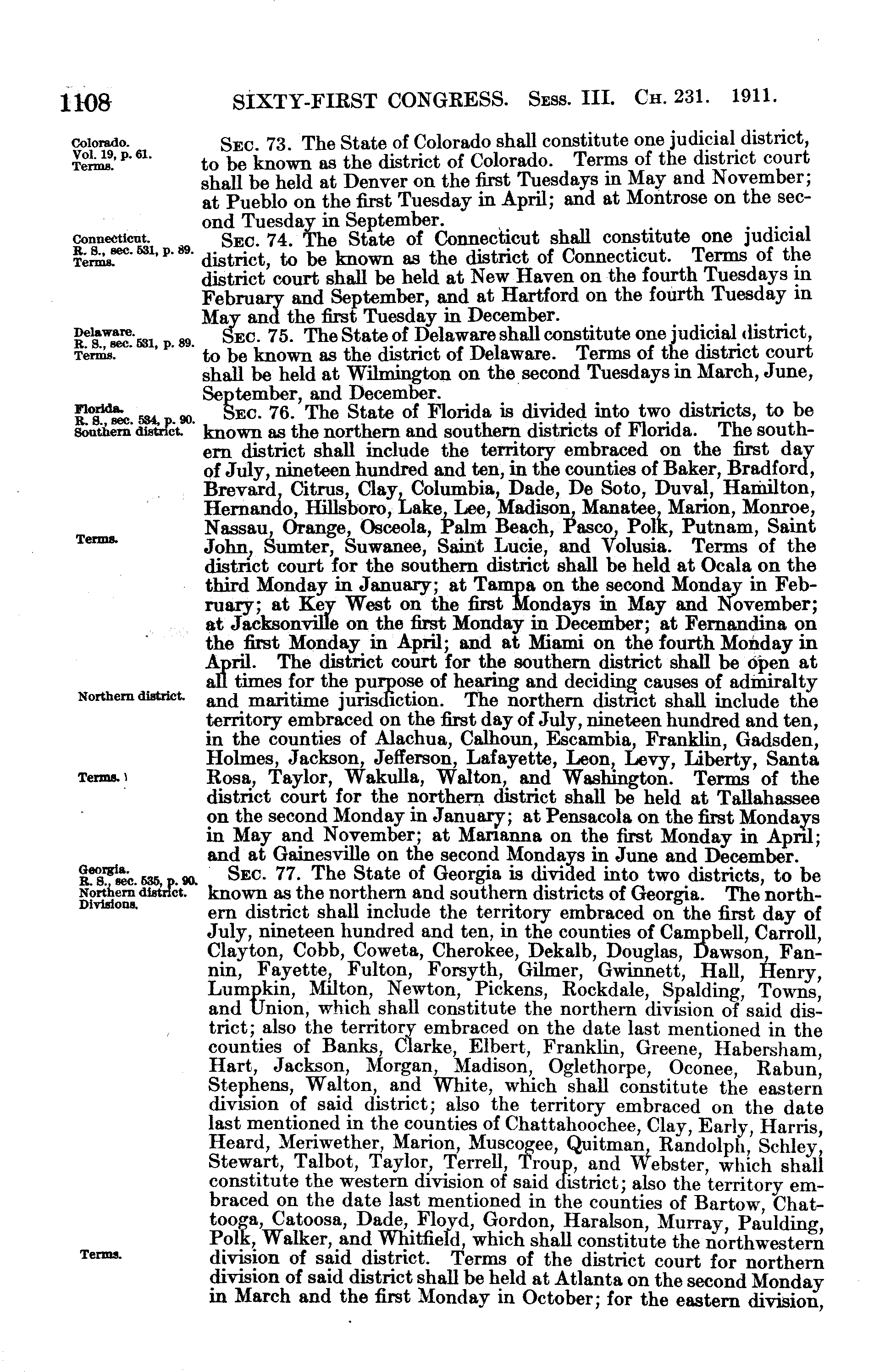 1108 SIXTY-FIRST CONGRESS. Sess. III. Ch. 231. 1911.

Colorado.
Vol. 19, p. 61.
Terms.

Sec. 73. The State of Colorado shall constitute one judicial district, to be known as the district of Colorado. Terms of the district court shall be held at Denver on the first Tuesdays in May and November; at Pueblo on the first Tuesday in April; and at Montrose on the second Tuesday in September.

Connecticut.
R. S., sec. 531, p. 89.
Terms.

Sec. 74. The State of Connecticut shall constitute one judicial district, to be known as the district of Connecticut. Terms of the district court shall be held at New Haven on the fourth Tuesdays in February and September, and at Hartford on the fourth Tuesday in May and the first Tuesday in December.

Delaware.
R. S., sec. 531, p. 89.
Terms.

Sec. 75. The State of Delaware shall constitute one judicial district, to be known as the district of Delaware. Terms of the district court shall be held at Wilmington on the second Tuesdays in March, June, September, and December.

Florida.
R. S., sec. 534, p. 90.
Southern district.

Sec. 76. The State of Florida is divided into two districts, to be known as the northern and southern districts of Florida. The southern district shall include the territory embraced on the first day of July, nineteen hundred and ten, in the counties of Baker, Bradford, Brevard, Citrus, Clay, Columbia, Dade, De Soto, Duval, Hamilton, Hernando, Hillsboro, Lake, Lee, Madison, Manatee, Marion, Monroe, Nassau, Orange, Osceola, Palm Beach, Pasco, Polk, Putnam, Saint John, Sumter, Suwanee, Saint Lucie, and Volusia. Terms of the district court for the southern district shall be held at Ocala on the third Monday in January; at Tampa on the second Monday in February; at Key West on the first Mondays in May and November; at Jacksonville on the first Monday in December; at Fernandina on the first Monday in April; and at Miami on the fourth Monday in April. The district court for the southern district shall be open at all times for the purpose of hearing and deciding causes of admiralty and maritime jurisdiction. The northern district shall include the territory embraced on the first day of July, nineteen hundred and ten, in the counties of Alachua, Calhoun, Escambia, Franklin, Gadsden, Holmes, Jackson, Jefferson, Lafayette, Leon, Levy, Liberty, Santa Rosa, Taylor, Wakulla, Walton, and Washington. Terms of the district court for the northern district shall be held at Tallahassee on the second Monday in January; at Pensacola on the first Mondays in May and November; at Marianna on the first Monday in April; and at Gainesville on the second Mondays in June and December.

Terms.

Northern district.

Terms.

Georgia.
R. S., sec. 535, p. 90.
Northern district.
Divisions.

Sec. 77. The State of Georgia is divided into two districts, to be known as the northern and southern districts of Georgia. The northern district shall include the territory embraced on the first day of July, nineteen hundred and ten, in the counties of Campbell, Carroll, Clayton, Cobb, Coweta, Cherokee, Dekalb, Douglas, Dawson, Fannin, Fayette, Fulton, Forsyth, Gilmer, Gwinnett, Hall, Henry, Lumpkin, Milton, Newton, Pickens, Rockdale, Spalding, Towns, and Union, which shall constitute the northern division of said district; also the territory embraced on the date last mentioned in the counties of Banks, Clarke, Elbert, Franklin, Greene, Habersham, Hart, Jackson, Morgan, Madison, Oglethorpe, Oconee, Rabun, Stephens, Walton, and White, which shall constitute the eastern division of said district; also the territory embraced on the date last mentioned in the counties of Chattahoochee, Clay, Early, Harris, Heard, Meriwether, Marion, Muscogee, Quitman, Randolph, Schley, Stewart, Talbot, Taylor, Terrell, Troup, and Webster, which shall constitute the western division of said district; also the territory embraced on the date last mentioned in the counties of Bartow, Chattooga, Catoosa, Dade, Floyd, Gordon, Haralson, Murray, Paulding, Polk, Walker, and Whitfield, which shall constitute the northwestern division of said district. Terms of the district court for northern division of said district shall be held at Atlanta on the second Monday in March and the first Monday in October; for the eastern division,

Terms.